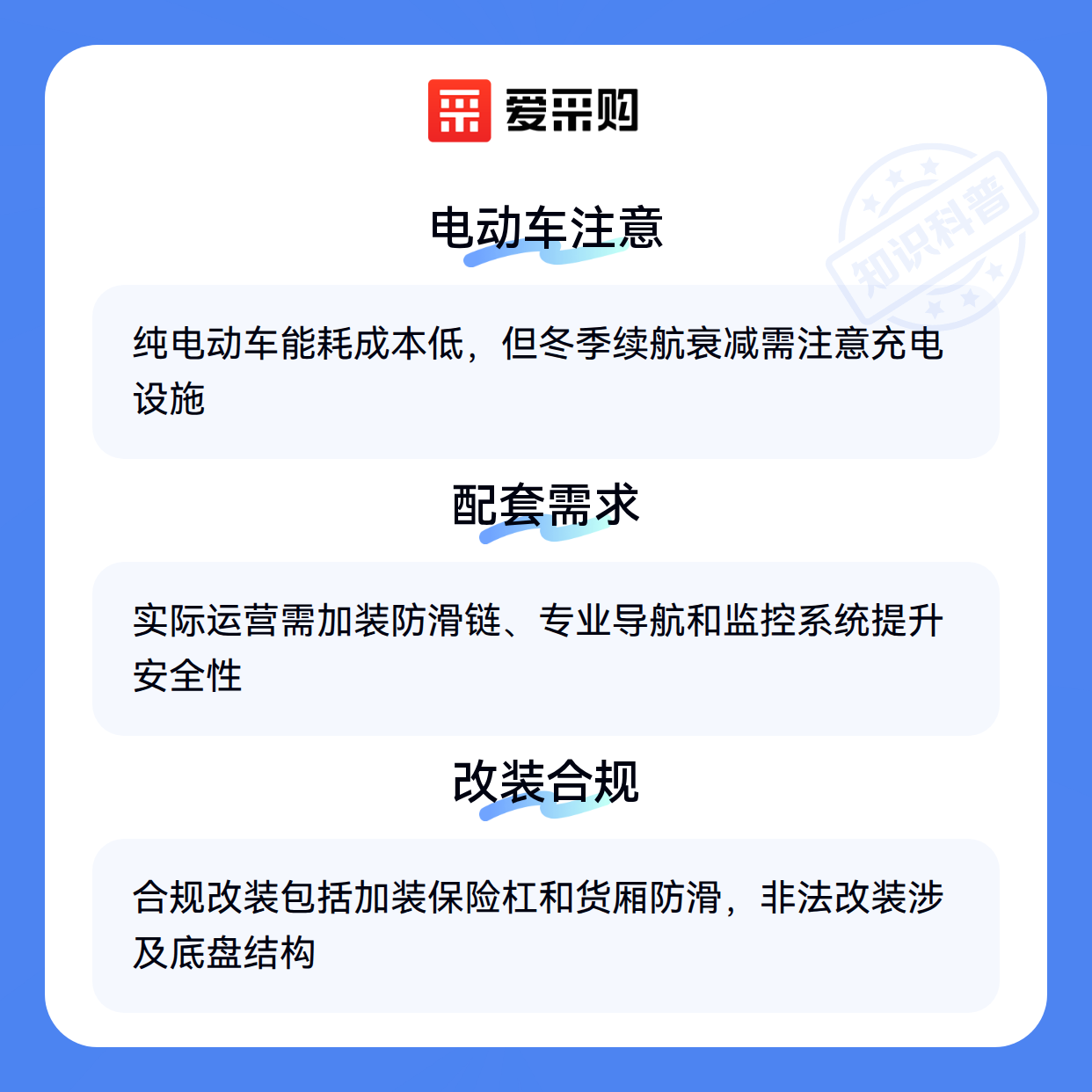 爱采购

电动车注意

纯电动车能耗成本低，但冬季续航衰减需注意充电设施

配套需求

实际运营需加装防滑链、专业导航和监控系统提升安全性

改装合规

合规改装包括加装保险杠和货厢防滑，非法改装涉及底盘结构

知识科普